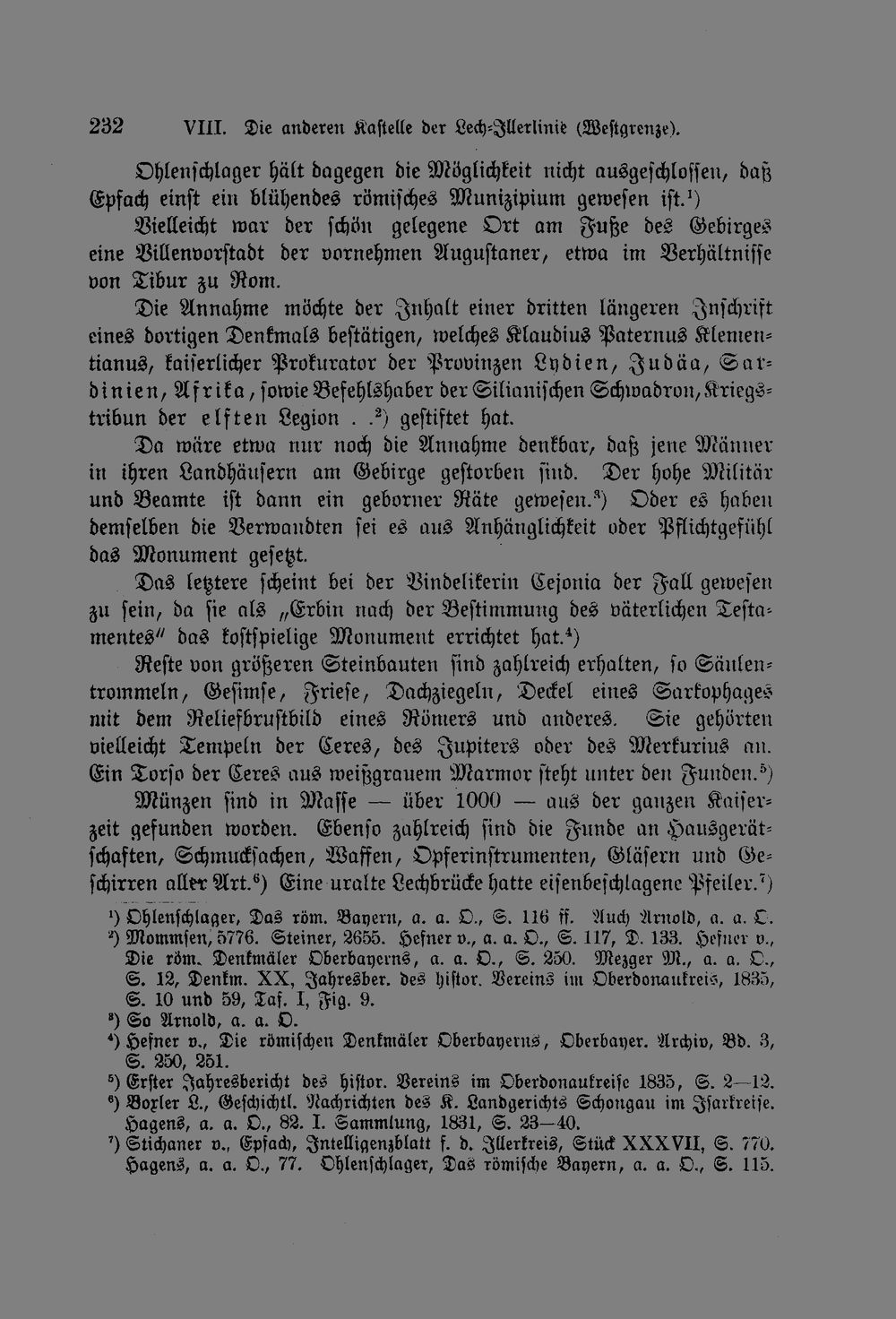 232 VIII. Die anderen Kastelle der Lech-Illerlinie (Westgrenze).

Ohlenschlager hält dagegen die Möglichkeit nicht ausgeschlossen, daß Epfach einst ein blühendes römisches Munizipium gewesen ist.¹)

Vielleicht war der schön gelegene Ort am Fuße des Gebirges eine Villenvorstadt der vornehmen Augustaner, etwa im Verhältnisse von Tibur zu Rom.

Die Annahme möchte der Inhalt einer dritten längeren Inschrift eines dortigen Denkmals bestätigen, welches Klaudius Paternus Klementianus, kaiserlicher Prokurator der Provinzen Lydien, Judäa, Sardinien, Afrika, sowie Befehlshaber der Silianischen Schwadron, Kriegstribun der elften Legion . .²) gestiftet hat.

Da wäre etwa nur noch die Annahme denkbar, daß jene Männer in ihren Landhäusern am Gebirge gestorben sind. Der hohe Militär und Beamte ist dann ein geborner Räte gewesen.³) Oder es haben demselben die Verwandten sei es aus Anhänglichkeit oder Pflichtgefühl das Monument gesetzt.

Das letztere scheint bei der Vindelikerin Cejonia der Fall gewesen zu sein, da sie als „Erbin nach der Bestimmung des väterlichen Testamentes" das kostspielige Monument errichtet hat.⁴)

Reste von größeren Steinbauten sind zahlreich erhalten, so Säulentrommeln, Gesimse, Friese, Dachziegeln, Deckel eines Sarkophages mit dem Reliefbrustbild eines Römers und anderes. Sie gehörten vielleicht Tempeln der Ceres, des Jupiters oder des Merkurius an. Ein Torso der Ceres aus weißgrauem Marmor steht unter den Funden.⁵)

Münzen sind in Masse — über 1000 — aus der ganzen Kaiserzeit gefunden worden. Ebenso zahlreich sind die Funde an Hausgerätschaften, Schmucksachen, Waffen, Opferinstrumenten, Gläsern und Geschirren aller Art.⁶) Eine uralte Lechbrücke hatte eisenbeschlagene Pfeiler.⁷)

¹) Ohlenschlager, Das röm. Bayern, a. a. O., S. 116 ff. Auch Arnold, a. a. O.
²) Mommsen, 5776. Steiner, 2655. Hefner v., a. a. O., S. 117, D. 133. Hefner v., Die röm. Denkmäler Oberbayerns, a. a. O., S. 250. Mezger M., a. a. O., S. 12, Denkm. XX, Jahresber. des histor. Vereins im Oberdonaukreis, 1835, S. 10 und 59, Taf. I, Fig. 9.
³) So Arnold, a. a. O.
⁴) Hefner v., Die römischen Denkmäler Oberbayerns, Oberbayer. Archiv, Bd. 3, S. 250, 251.
⁵) Erster Jahresbericht des histor. Vereins im Oberdonaukreise 1835, S. 2—12.
⁶) Boxler L., Geschichtl. Nachrichten des K. Landgerichts Schongau im Isarkreise. Hagens, a. a. O., 82. I. Sammlung, 1831, S. 23—40.
⁷) Stichaner v., Epfach, Intelligenzblatt f. d. Illerkreis, Stück XXXVII, S. 770. Hagens, a. a. O., 77. Ohlenschlager, Das römische Bayern, a. a. O., S. 115.